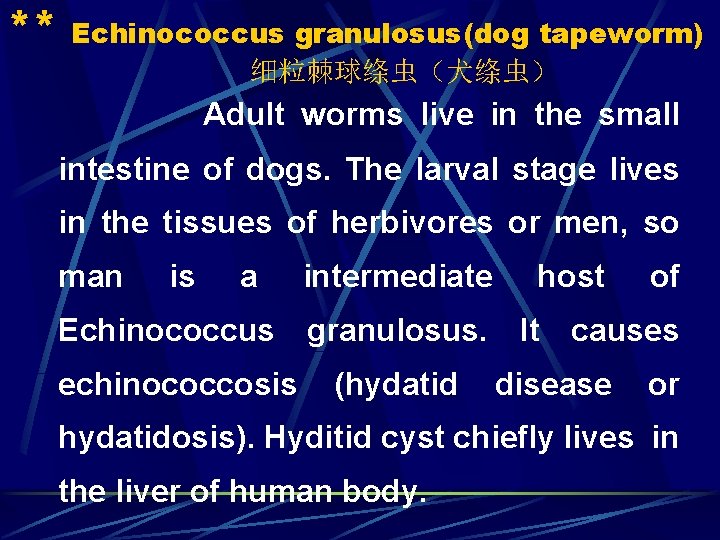 ** Echinococcus granulosus(dog tapeworm)
细粒棘球绦虫（犬绦虫）

Adult worms live in the small intestine of dogs. The larval stage lives in the tissues of herbivores or men, so man is a intermediate host of Echinococcus granulosus. It causes echinococcosis (hydatid disease or hydatidosis). Hyditid cyst chiefly lives in the liver of human body.